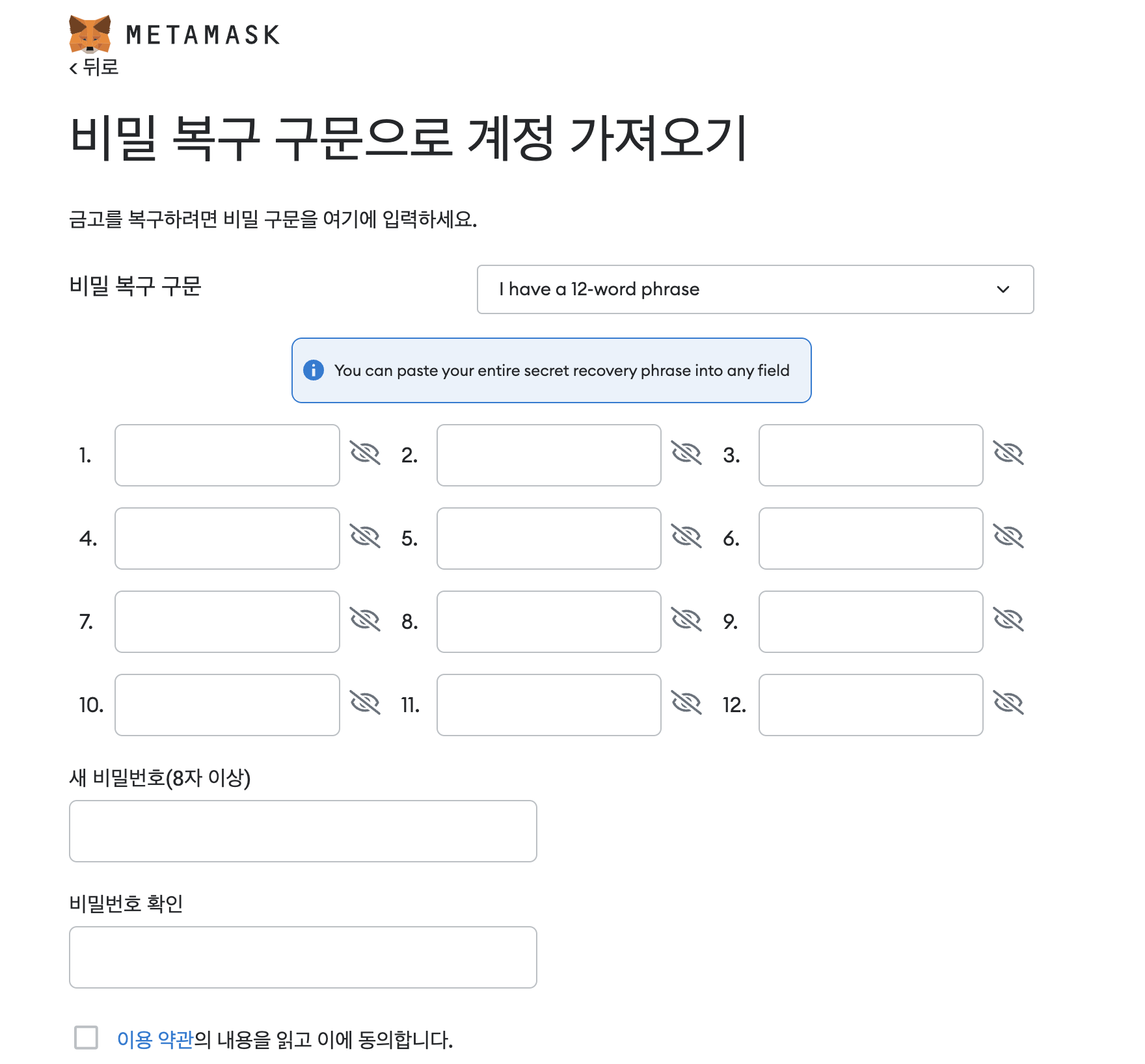 METAMASK

< 뒤로

비밀 복구 구문으로 계정 가져오기

금고를 복구하려면 비밀 구문을 여기에 입력하세요.

비밀 복구 구문

I have a 12-word phrase

You can paste your entire secret recovery phrase into any field

1.
2.
3.
4.
5.
6.
7.
8.
9.
10.
11.
12.

새 비밀번호(8자 이상)

비밀번호 확인

이용 약관의 내용을 읽고 이에 동의합니다.